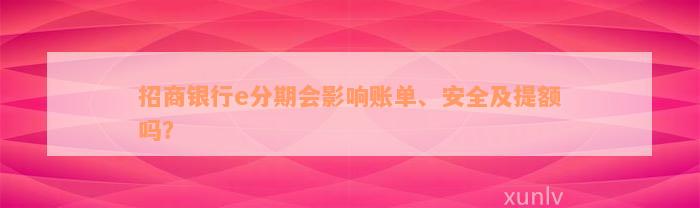 招商银行e分期会影响账单、安全及提额吗?

xunlv